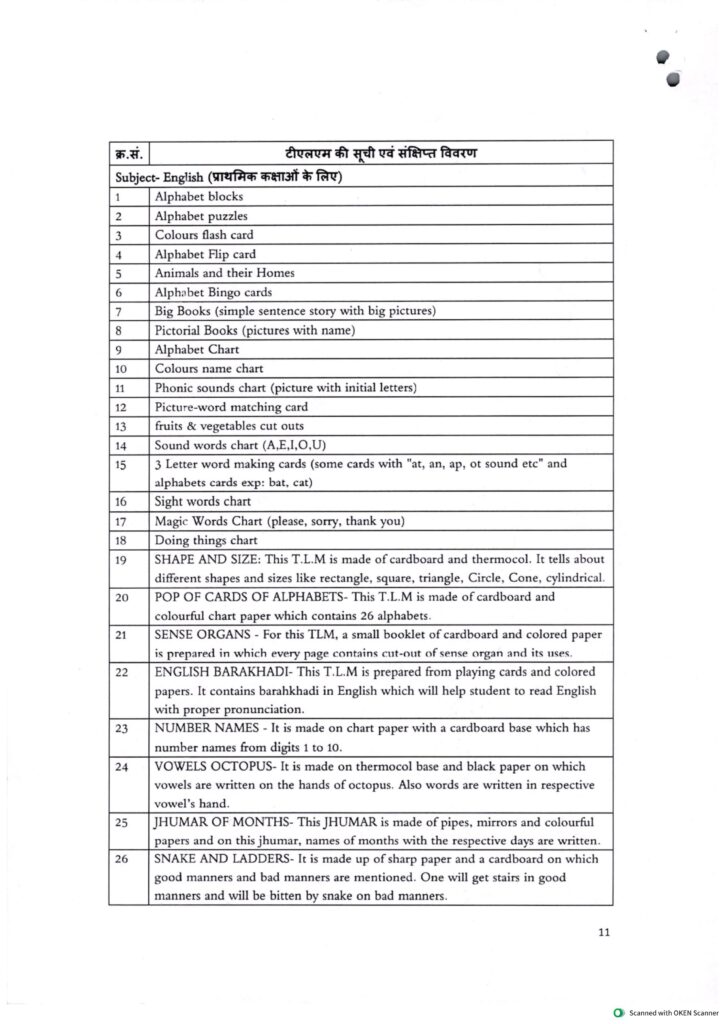 | क्र.सं. | टीएलएम की सूची एवं संक्षिप्त विवरण |
|---|---|
| Subject- English (प्राथमिक कक्षाओं के लिए) | |
| 1 | Alphabet blocks |
| 2 | Alphabet puzzles |
| 3 | Colours flash card |
| 4 | Alphabet Flip card |
| 5 | Animals and their Homes |
| 6 | Alphabet Bingo cards |
| 7 | Big Books (simple sentence story with big pictures) |
| 8 | Pictorial Books (pictures with name) |
| 9 | Alphabet Chart |
| 10 | Colours name chart |
| 11 | Phonic sounds chart (picture with initial letters) |
| 12 | Picture-word matching card |
| 13 | fruits & vegetables cut outs |
| 14 | Sound words chart (A,E,I,O,U) |
| 15 | 3 Letter word making cards (some cards with "at, an, ap, ot sound etc" and alphabets cards exp: bat, cat) |
| 16 | Sight words chart |
| 17 | Magic Words Chart (please, sorry, thank you) |
| 18 | Doing things chart |
| 19 | SHAPE AND SIZE: This T.L.M is made of cardboard and thermocol. It tells about different shapes and sizes like rectangle, square, triangle, Circle, Cone, cylindrical. |
| 20 | POP OF CARDS OF ALPHABETS- This T.L.M is made of cardboard and colourful chart paper which contains 26 alphabets. |
| 21 | SENSE ORGANS - For this TLM, a small booklet of cardboard and colored paper is prepared in which every page contains cut-out of sense organ and its uses. |
| 22 | ENGLISH BARAKHADI- This T.L.M is prepared from playing cards and colored papers. It contains barahkhadi in English which will help student to read English with proper pronunciation. |
| 23 | NUMBER NAMES - It is made on chart paper with a cardboard base which has number names from digits 1 to 10. |
| 24 | VOWELS OCTOPUS- It is made on thermocol base and black paper on which vowels are written on the hands of octopus. Also words are written in respective vowel's hand. |
| 25 | JHUMAR OF MONTHS- This JHUMAR is made of pipes, mirrors and colourful papers and on this jhumar, names of months with the respective days are written. |
| 26 | SNAKE AND LADDERS- It is made up of sharp paper and a cardboard on which good manners and bad manners are mentioned. One will get stairs in good manners and will be bitten by snake on bad manners. |

11

Scanned with OKEN Scanner